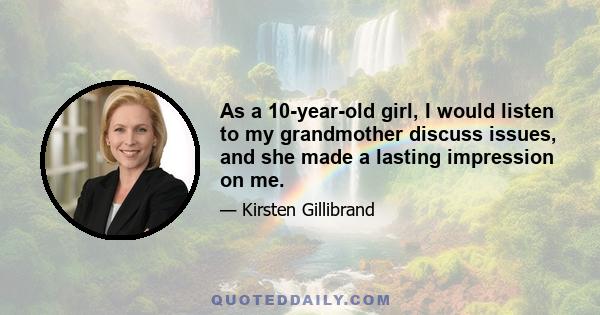 As a 10-year-old girl, I would listen to my grandmother discuss issues, and she made a lasting impression on me.

— Kirsten Gillibrand

QUOTEDDAILY.COM